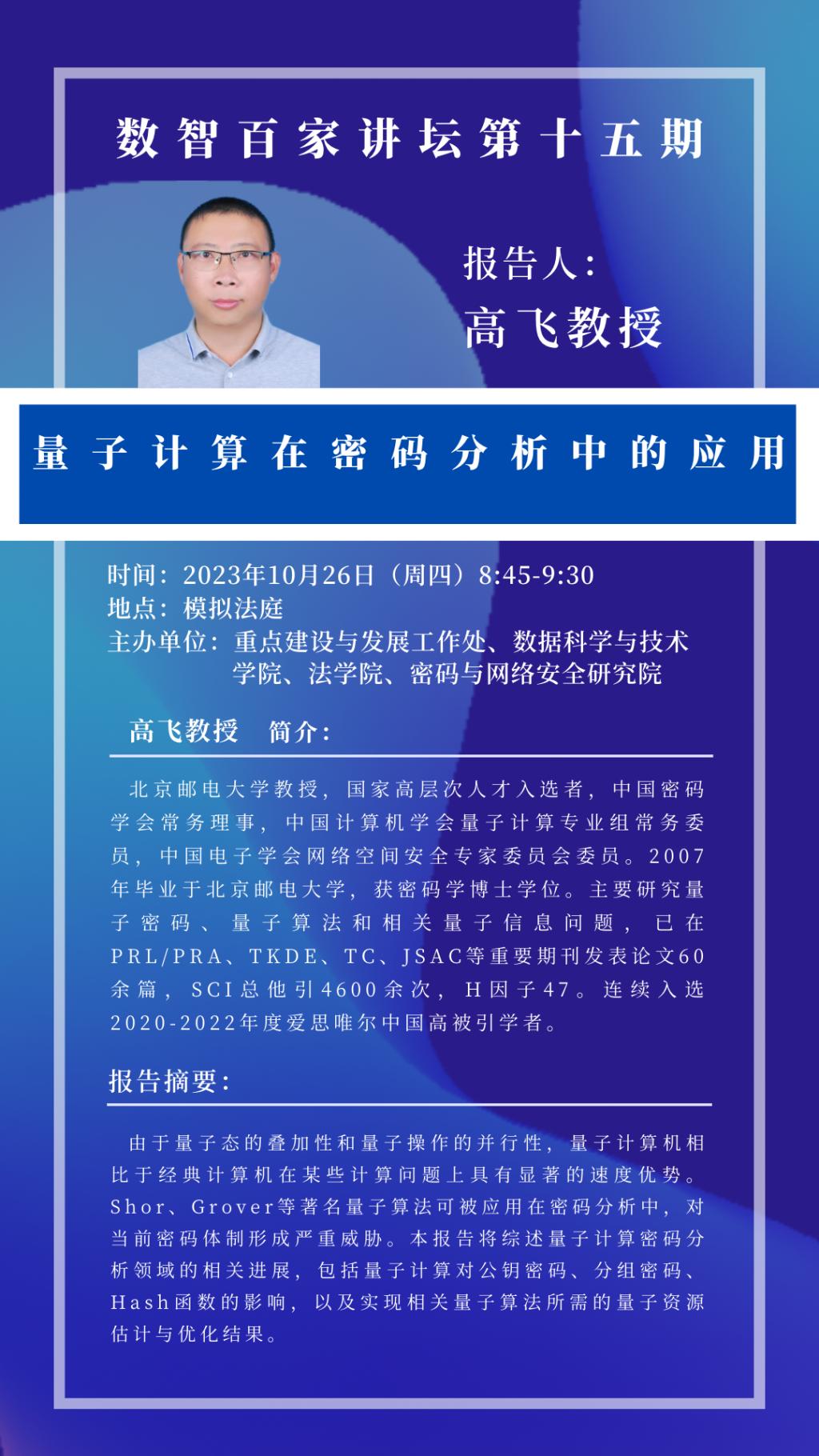 数智百家讲坛第十五期

报告人:
高飞教授

量子计算在密码分析中的应用

时间:2023年10月26日(周四)8:45-9:30
地点:模拟法庭
主办单位:重点建设与发展工作处、数据科学与技术学院、法学院、密码与网络安全研究院

高飞教授 简介:

北京邮电大学教授,国家高层次人才入选者,中国密码学会常务理事,中国计算机学会量子计算专业组常务委员,中国电子学会网络空间安全专家委员会委员。2007年毕业于北京邮电大学,获密码学博士学位。主要研究量子密码、量子算法和相关量子信息问题,已在PRL/PRA、TKDE、TC、JSAC等重要期刊发表论文60余篇,SCI总他引4600余次,H因子47。连续入选2020-2022年度爱思唯尔中国高被引学者。

报告摘要:

由于量子态的叠加性和量子操作的并行性,量子计算机相比于经典计算机在某些计算问题上具有显著的速度优势。Shor、Grover等著名量子算法可被应用在密码分析中,对当前密码体制形成严重威胁。本报告将综述量子计算密码分析领域的相关进展,包括量子计算对公钥密码、分组密码、Hash函数的影响,以及实现相关量子算法所需的量子资源估计与优化结果。